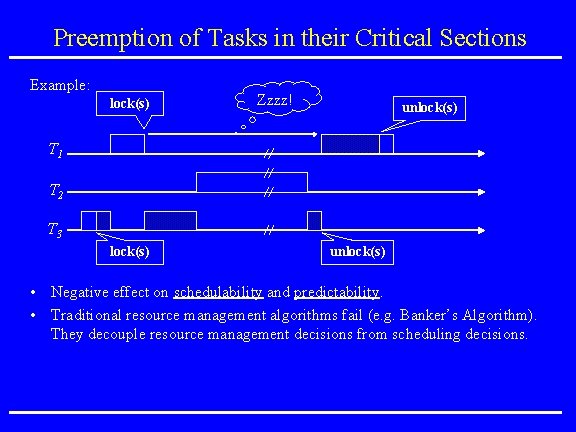 Preemption of Tasks in their Critical Sections

Example:

lock(s)

Zzzz!

unlock(s)

$T_1$

$T_2$

$T_3$

lock(s)

unlock(s)

• Negative effect on schedulability and predictability.

• Traditional resource management algorithms fail (e.g. Banker's Algorithm). They decouple resource management decisions from scheduling decisions.